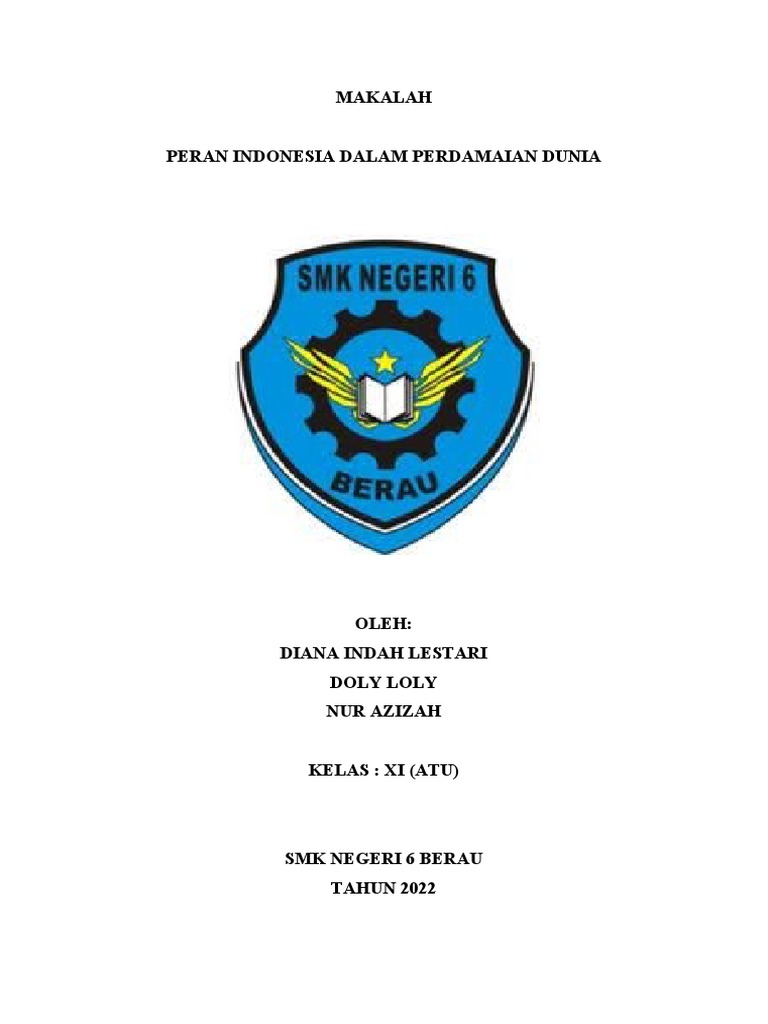 MAKALAH

PERAN INDONESIA DALAM PERDAMAIAN DUNIA

SMK NEGERI 6

BERAU

OLEH:
DIANA INDAH LESTARI
DOLY LOLY
NUR AZIZAH

KELAS : XI (ATU)

SMK NEGERI 6 BERAU
TAHUN 2022